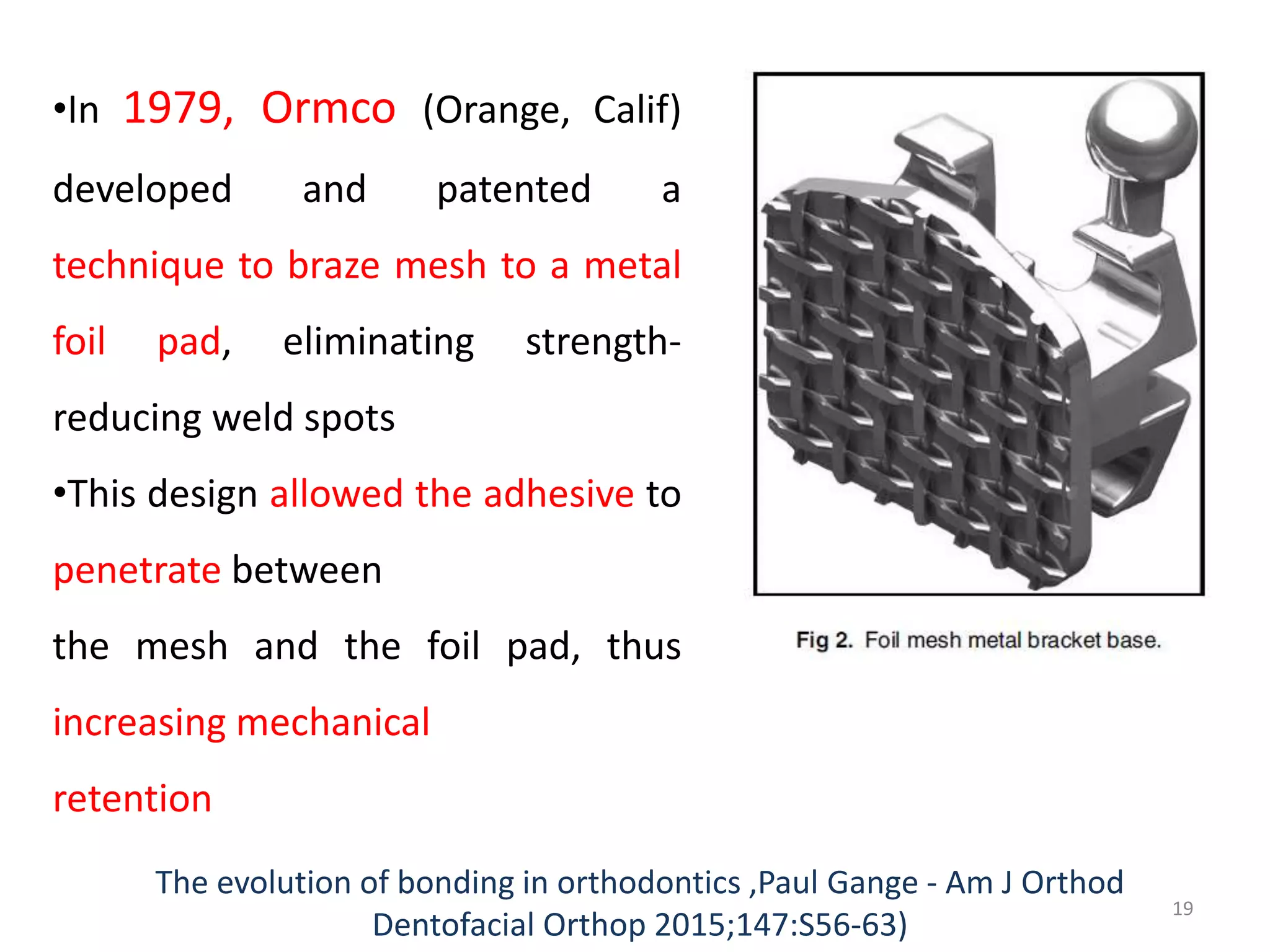 •In 1979, Ormco (Orange, Calif) developed and patented a technique to braze mesh to a metal foil pad, eliminating strength-reducing weld spots

•This design allowed the adhesive to penetrate between

the mesh and the foil pad, thus increasing mechanical

retention

Fig 2. Foil mesh metal bracket base.

The evolution of bonding in orthodontics ,Paul Gange - Am J Orthod Dentofacial Orthop 2015;147:S56-63)

19